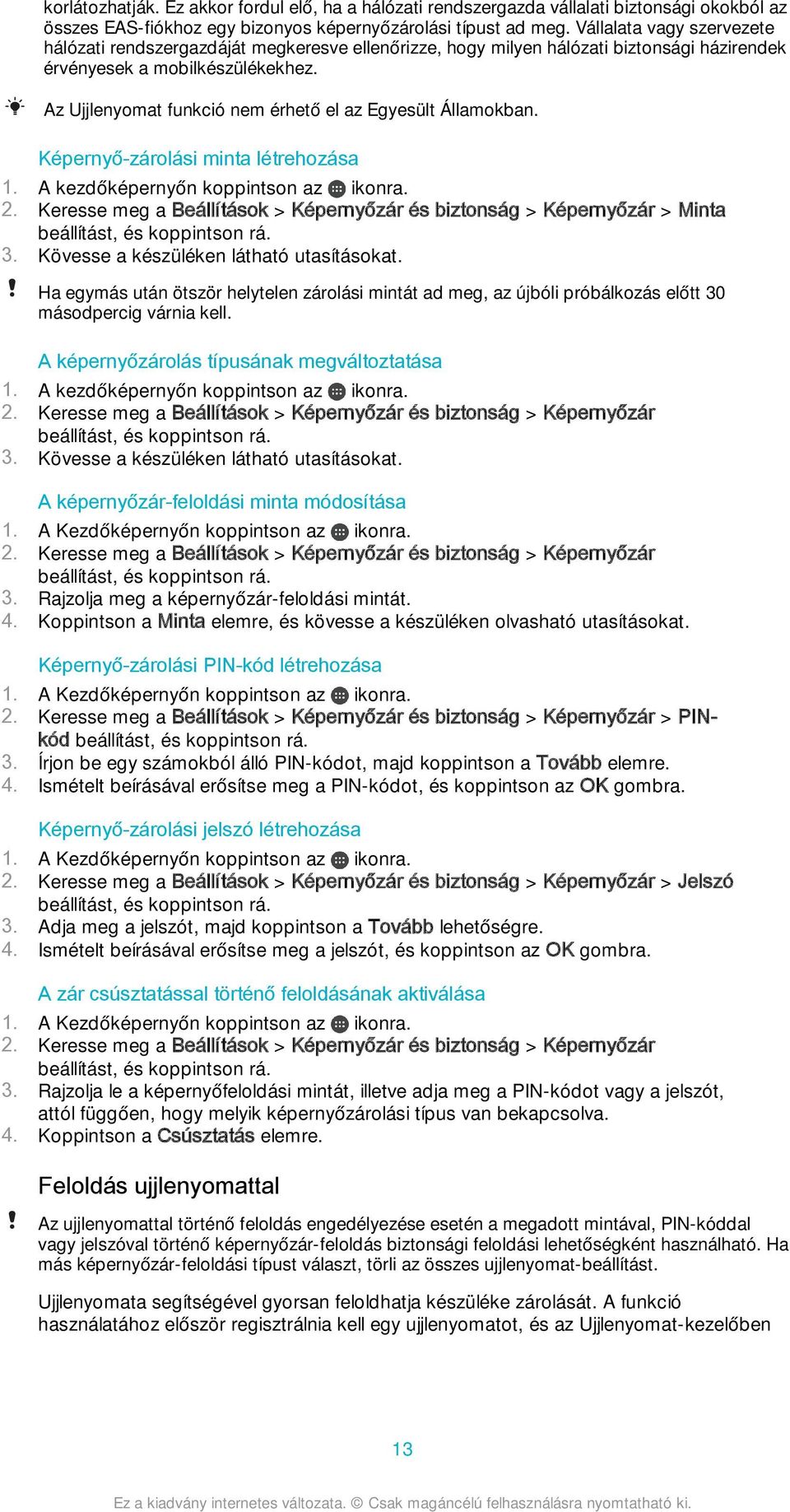 korlátozhatják. Ez akkor fordul elő, ha a hálózati rendszergazda vállalati biztonsági okokból az összes EAS-fiókhoz egy bizonyos képernyőzárolási típust ad meg. Vállalata vagy szervezete hálózati rendszergazdáját megkeresve ellenőrizze, hogy milyen hálózati biztonsági házirendek érvényesek a mobilkészülékekhez.

Az Ujjlenyomat funkció nem érhető el az Egyesült Államokban.

Képernyő-zárolási minta létrehozása

1. A kezdőképernyőn koppintson az ikonra.
2. Keresse meg a Beállítások > Képernyőzár és biztonság > Képernyőzár > Minta beállítást, és koppintson rá.
3. Kövesse a készüléken látható utasításokat.

Ha egymás után ötször helytelen zárolási mintát ad meg, az újbóli próbálkozás előtt 30 másodpercig várnia kell.

A képernyőzárolás típusának megváltoztatása

1. A kezdőképernyőn koppintson az ikonra.
2. Keresse meg a Beállítások > Képernyőzár és biztonság > Képernyőzár beállítást, és koppintson rá.
3. Kövesse a készüléken látható utasításokat.

A képernyőzár-feloldási minta módosítása

1. A Kezdőképernyőn koppintson az ikonra.
2. Keresse meg a Beállítások > Képernyőzár és biztonság > Képernyőzár beállítást, és koppintson rá.
3. Rajzolja meg a képernyőzár-feloldási mintát.
4. Koppintson a Minta elemre, és kövesse a készüléken olvasható utasításokat.

Képernyő-zárolási PIN-kód létrehozása

1. A Kezdőképernyőn koppintson az ikonra.
2. Keresse meg a Beállítások > Képernyőzár és biztonság > Képernyőzár > PIN-kód beállítást, és koppintson rá.
3. Írjon be egy számokból álló PIN-kódot, majd koppintson a Tovább elemre.
4. Ismételt beírásával erősítse meg a PIN-kódot, és koppintson az OK gombra.

Képernyő-zárolási jelszó létrehozása

1. A Kezdőképernyőn koppintson az ikonra.
2. Keresse meg a Beállítások > Képernyőzár és biztonság > Képernyőzár > Jelszó beállítást, és koppintson rá.
3. Adja meg a jelszót, majd koppintson a Tovább lehetőségre.
4. Ismételt beírásával erősítse meg a jelszót, és koppintson az OK gombra.

A zár csúsztatással történő feloldásának aktiválása

1. A Kezdőképernyőn koppintson az ikonra.
2. Keresse meg a Beállítások > Képernyőzár és biztonság > Képernyőzár beállítást, és koppintson rá.
3. Rajzolja le a képernyőfeloldási mintát, illetve adja meg a PIN-kódot vagy a jelszót, attól függően, hogy melyik képernyőzárolási típus van bekapcsolva.
4. Koppintson a Csúsztatás elemre.

Feloldás ujjlenyomattal

Az ujjlenyomattal történő feloldás engedélyezése esetén a megadott mintával, PIN-kóddal vagy jelszóval történő képernyőzár-feloldás biztonsági feloldási lehetőségként használható. Ha más képernyőzár-feloldási típust választ, törli az összes ujjlenyomat-beállítást.

Ujjlenyomata segítségével gyorsan feloldhatja készüléke zárolását. A funkció használatához először regisztrálnia kell egy ujjlenyomatot, és az Ujjlenyomat-kezelőben

13

Ez a kiadvány internetes változata. © Csak magáncélú felhasználásra nyomtatható ki.